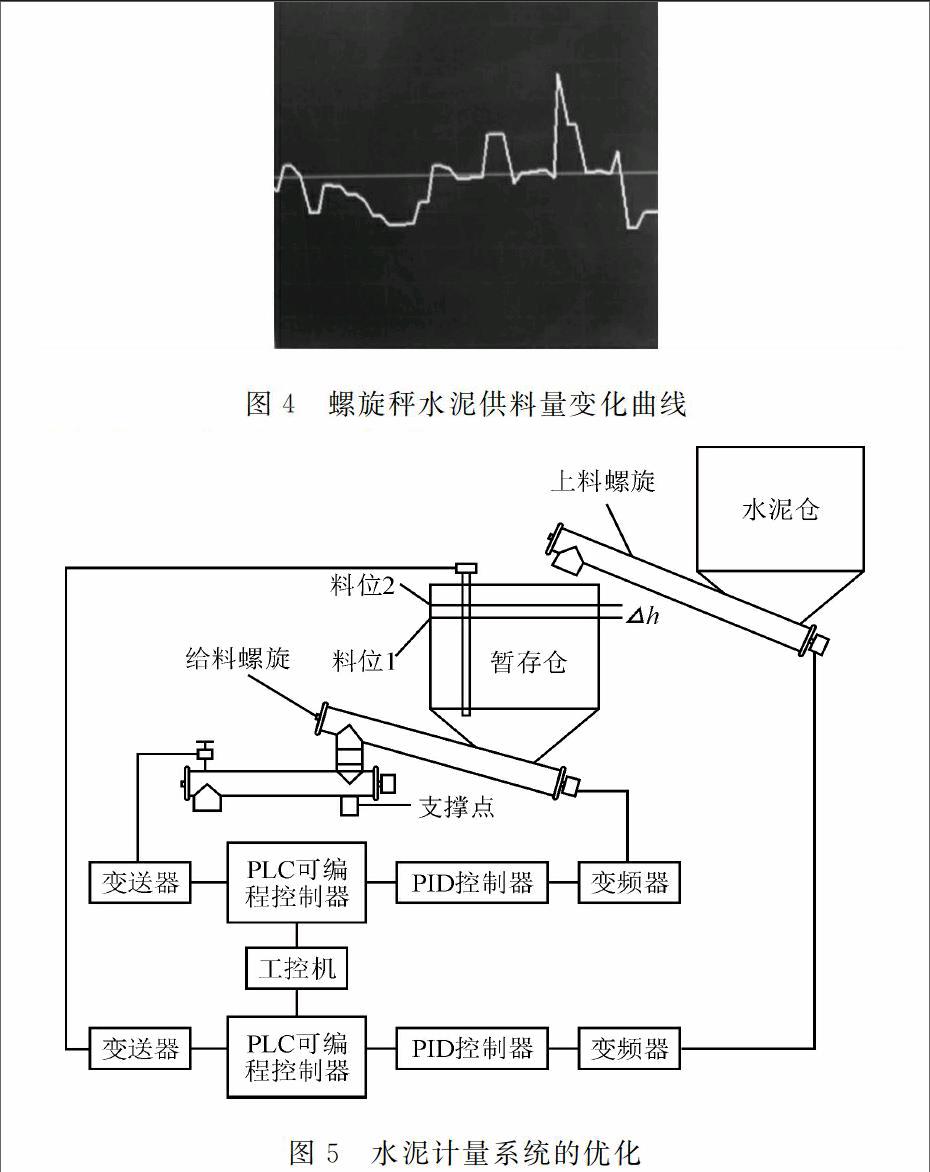 图 4 螺旋秤水泥供料量变化曲线

上料螺旋

水泥仓

料位2

$\Delta h$

料位1

暂存仓

给料螺旋

支撑点

变送器

PLC可编程控制器

PID控制器

变频器

工控机

变送器

PLC可编程控制器

PID控制器

变频器

图 5 水泥计量系统的优化